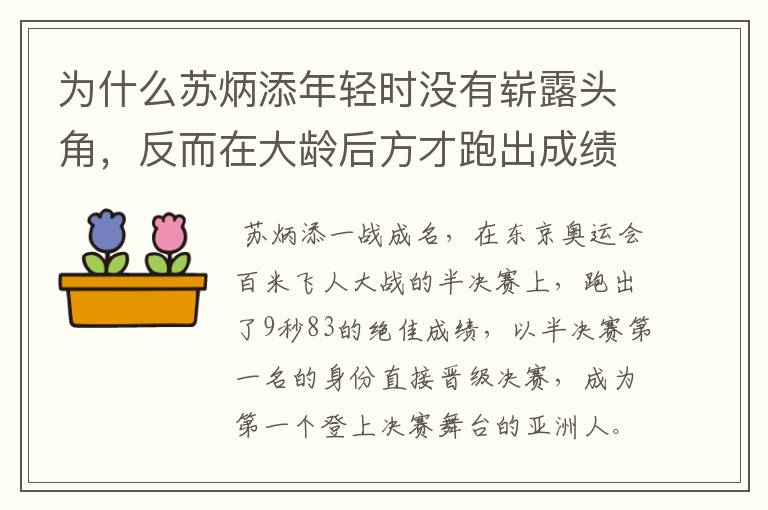 为什么苏炳添年轻时没有崭露头角，反而在大龄后方才跑出成绩

苏炳添一战成名，在东京奥运会百米飞人大战的半决赛上，跑出了9秒83的绝佳成绩，以半决赛第一名的身份直接晋级决赛，成为第一个登上决赛舞台的亚洲人。